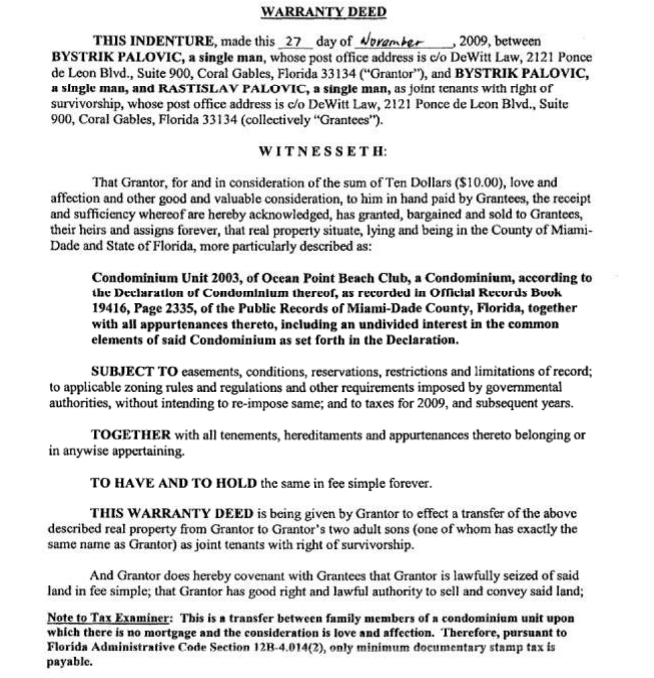 WARRANTY DEED

THIS INDENTURE, made this 27 day of November, 2009, between BYSTRIK PALOVIC, a single man, whose post office address is c/o DeWitt Law, 2121 Ponce de Leon Blvd., Suite 900, Coral Gables, Florida 33134 ("Grantor"), and BYSTRIK PALOVIC, a single man, and RASTISLAV PALOVIC, a single man, as joint tenants with right of survivorship, whose post office address is c/o DeWitt Law, 2121 Ponce de Leon Blvd., Suite 900, Coral Gables, Florida 33134 (collectively "Grantees").

WITNESSETH:

That Grantor, for and in consideration of the sum of Ten Dollars ($10.00), love and affection and other good and valuable consideration, to him in hand paid by Grantees, the receipt and sufficiency whereof are hereby acknowledged, has granted, bargained and sold to Grantees, their heirs and assigns forever, that real property situate, lying and being in the County of Miami-Dade and State of Florida, more particularly described as:

Condominium Unit 2003, of Ocean Point Beach Club, a Condominium, according to the Declaration of Condominium thereof, as recorded in Official Records Book 19416, Page 2335, of the Public Records of Miami-Dade County, Florida, together with all appurtenances thereto, including an undivided interest in the common elements of said Condominium as set forth in the Declaration.

SUBJECT TO easements, conditions, reservations, restrictions and limitations of record; to applicable zoning rules and regulations and other requirements imposed by governmental authorities, without intending to re-impose same; and to taxes for 2009, and subsequent years.

TOGETHER with all tenements, hereditaments and appurtenances thereto belonging or in anywise appertaining.

TO HAVE AND TO HOLD the same in fee simple forever.

THIS WARRANTY DEED is being given by Grantor to effect a transfer of the above described real property from Grantor to Grantor's two adult sons (one of whom has exactly the same name as Grantor) as joint tenants with right of survivorship.

And Grantor does hereby covenant with Grantees that Grantor is lawfully seized of said land in fee simple; that Grantor has good right and lawful authority to sell and convey said land;

Note to Tax Examiner: This is a transfer between family members of a condominium unit upon which there is no mortgage and the consideration is love and affection. Therefore, pursuant to Florida Administrative Code Section 12B-4.014(2), only minimum documentary stamp tax is payable.